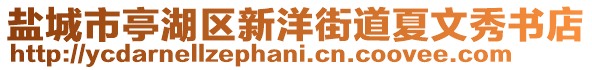 盐城市亭湖区新洋街道夏文秀书店
http://ycdarnellzephani.cn.coovee.com